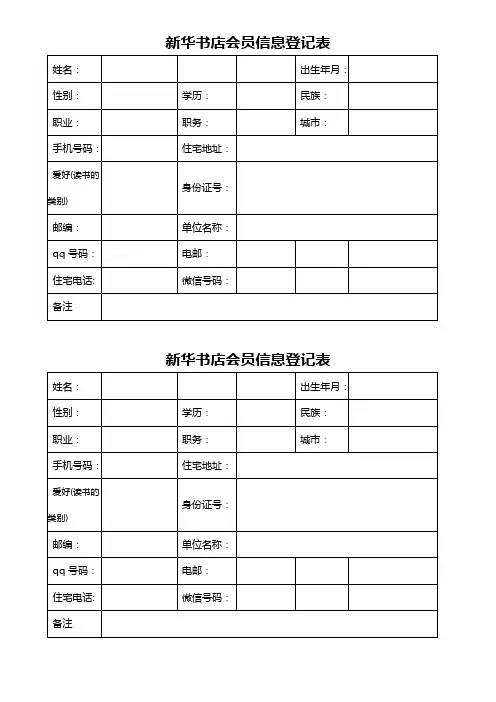 新华书店会员信息登记表

| 姓名： | | | | 出生年月： | |
|---|---|---|---|---|---|
| 性别： | | 学历： | | 民族： | |
| 职业： | | 职务： | | 城市： | |
| 手机号码： | | 住宅地址： | | | |
| 爱好(读书的类别) | | 身份证号： | | | |
| 邮编： | | 单位名称： | | | |
| qq 号码： | | 电邮： | | | |
| 住宅电话: | | 微信号码： | | | |
| 备注 | | | | | |

新华书店会员信息登记表

| 姓名： | | | | 出生年月： | |
|---|---|---|---|---|---|
| 性别： | | 学历： | | 民族： | |
| 职业： | | 职务： | | 城市： | |
| 手机号码： | | 住宅地址： | | | |
| 爱好(读书的类别) | | 身份证号： | | | |
| 邮编： | | 单位名称： | | | |
| qq 号码： | | 电邮： | | | |
| 住宅电话: | | 微信号码： | | | |
| 备注 | | | | | |